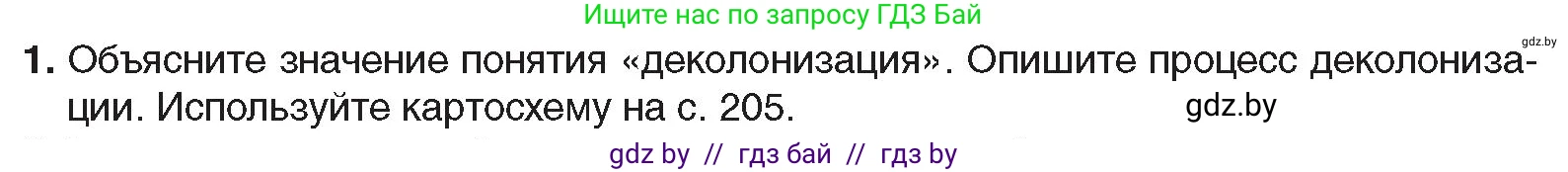 Ищите нас по запросу ГДЗ Бай

gdz.by

1. Объясните значение понятия «деколонизация». Опишите процесс деколонизации. Используйте картосхему на с. 205.

gdz.by

gdz by // гдз бай // гдз by